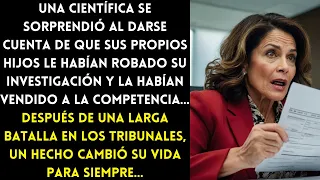 UNA CIENTÍFICA SE SORPRENDIÓ AL DARSE CUENTA DE QUE SUS PROPIOS HIJOS LE HABÍAN ROBADO SU INVESTIGACIÓN Y LA HABÍAN VENDIDO A LA COMPETENCIA...

DESPUÉS DE UNA LARGA BATALLA EN LOS TRIBUNALES, UN HECHO CAMBIÓ SU VIDA PARA SIEMPRE...